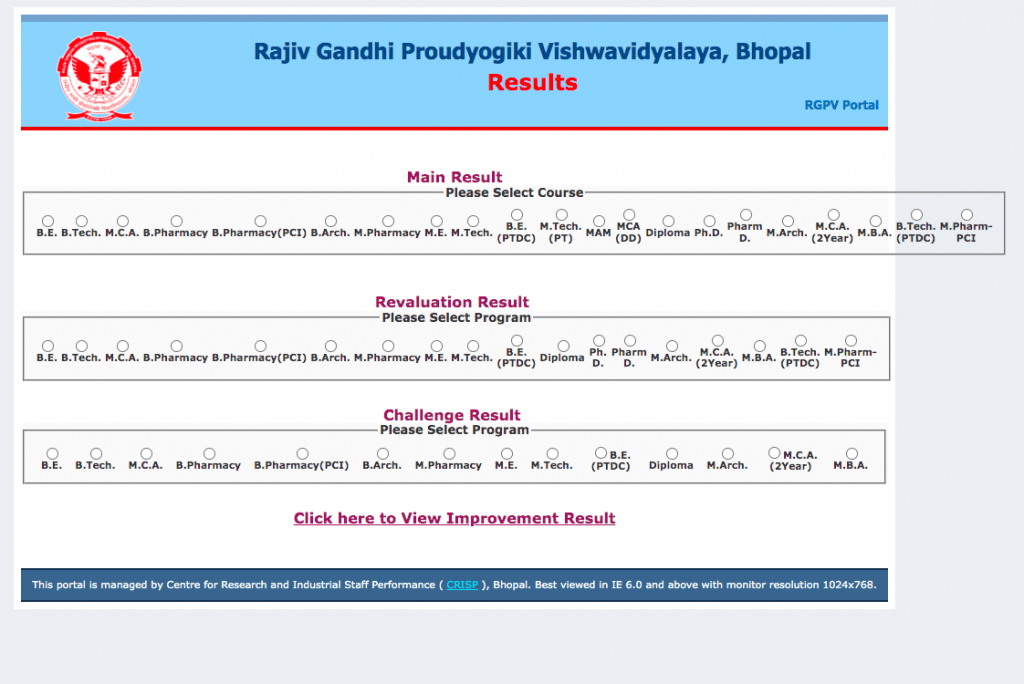 Rajiv Gandhi Proudyogiki Vishwavidyalaya, Bhopal
Results

RGPV Portal

Main Result
Please Select Course

B.E. B.Tech. M.C.A. B.Pharmacy B.Pharmacy(PCI) B.Arch. M.Pharmacy M.E. M.Tech. B.E. (PTDC) M.Tech. (PT) MAM MCA (DD) Diploma Ph.D. Pharm D. M.Arch. M.C.A. (2Year) M.B.A. B.Tech. (PTDC) M.Pharm-PCI

Revaluation Result
Please Select Program

B.E. B.Tech. M.C.A. B.Pharmacy B.Pharmacy(PCI) B.Arch. M.Pharmacy M.E. M.Tech. B.E. (PTDC) Diploma Ph. D. Pharm D. M.Arch. M.C.A. (2Year) M.B.A. B.Tech. (PTDC) M.Pharm-PCI

Challenge Result
Please Select Program

B.E. B.Tech. M.C.A. B.Pharmacy B.Pharmacy(PCI) B.Arch. M.Pharmacy M.E. M.Tech. B.E. (PTDC) Diploma M.Arch. M.C.A. (2Year) M.B.A.

Click here to View Improvement Result

This portal is managed by Centre for Research and Industrial Staff Performance ( CRISP ), Bhopal. Best viewed in IE 6.0 and above with monitor resolution 1024x768.